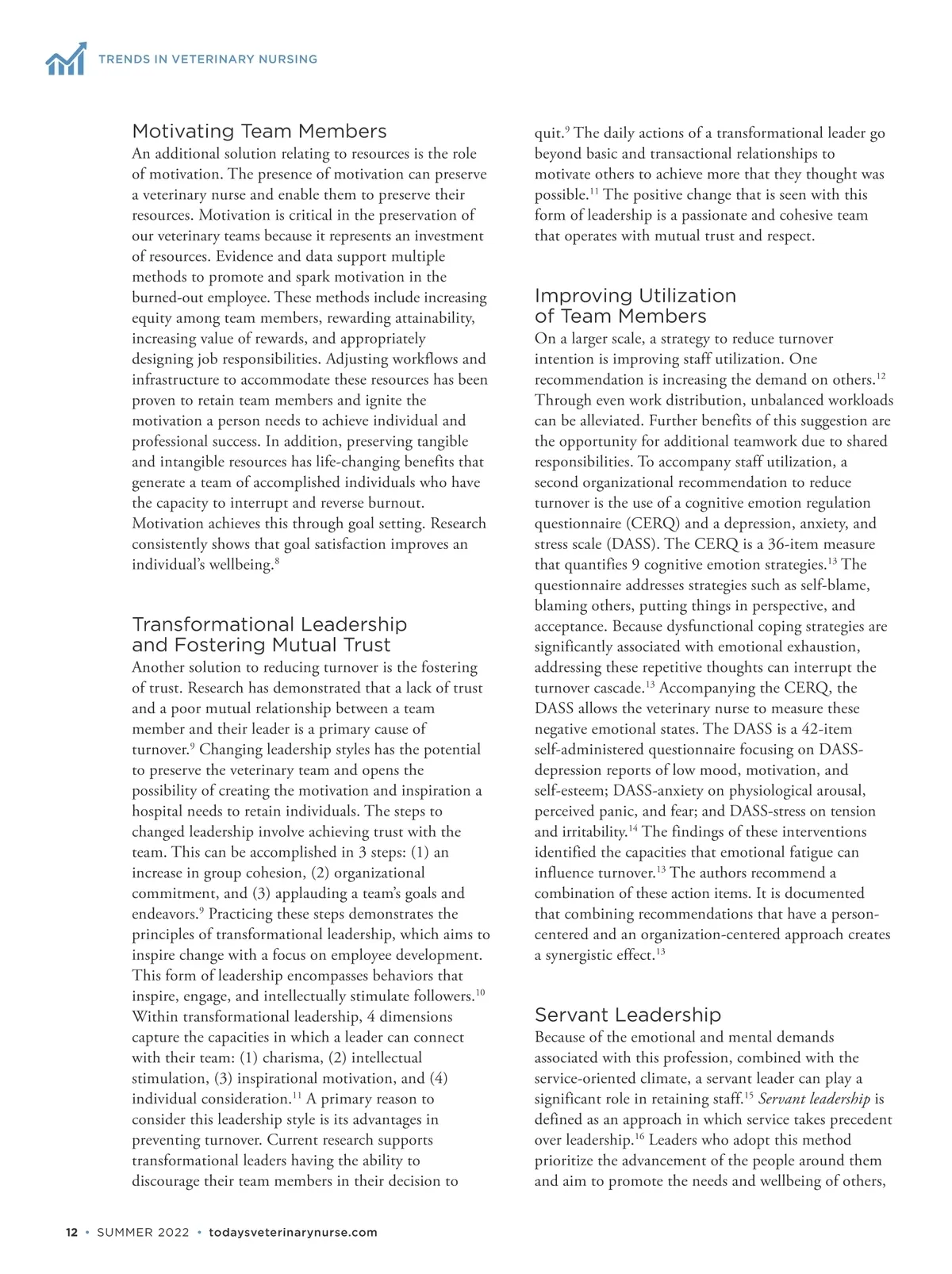 TRENDS IN VETERINARY NURSING

Motivating Team Members

An additional solution relating to resources is the role of motivation. The presence of motivation can preserve a veterinary nurse and enable them to preserve their resources. Motivation is critical in the preservation of our veterinary teams because it represents an investment of resources. Evidence and data support multiple methods to promote and spark motivation in the burned-out employee. These methods include increasing equity among team members, rewarding attainability, increasing value of rewards, and appropriately designing job responsibilities. Adjusting workflows and infrastructure to accommodate these resources has been proven to retain team members and ignite the motivation a person needs to achieve individual and professional success. In addition, preserving tangible and intangible resources has life-changing benefits that generate a team of accomplished individuals who have the capacity to interrupt and reverse burnout. Motivation achieves this through goal setting. Research consistently shows that goal satisfaction improves an individual's wellbeing.$^{8}$

Transformational Leadership and Fostering Mutual Trust

Another solution to reducing turnover is the fostering of trust. Research has demonstrated that a lack of trust and a poor mutual relationship between a team member and their leader is a primary cause of turnover.$^{9}$ Changing leadership styles has the potential to preserve the veterinary team and opens the possibility of creating the motivation and inspiration a hospital needs to retain individuals. The steps to changed leadership involve achieving trust with the team. This can be accomplished in 3 steps: (1) an increase in group cohesion, (2) organizational commitment, and (3) applauding a team's goals and endeavors.$^{9}$ Practicing these steps demonstrates the principles of transformational leadership, which aims to inspire change with a focus on employee development. This form of leadership encompasses behaviors that inspire, engage, and intellectually stimulate followers.$^{10}$ Within transformational leadership, 4 dimensions capture the capacities in which a leader can connect with their team: (1) charisma, (2) intellectual stimulation, (3) inspirational motivation, and (4) individual consideration.$^{11}$ A primary reason to consider this leadership style is its advantages in preventing turnover. Current research supports transformational leaders having the ability to discourage their team members in their decision to quit.$^{9}$ The daily actions of a transformational leader go beyond basic and transactional relationships to motivate others to achieve more that they thought was possible.$^{11}$ The positive change that is seen with this form of leadership is a passionate and cohesive team that operates with mutual trust and respect.

Improving Utilization of Team Members

On a larger scale, a strategy to reduce turnover intention is improving staff utilization. One recommendation is increasing the demand on others.$^{12}$ Through even work distribution, unbalanced workloads can be alleviated. Further benefits of this suggestion are the opportunity for additional teamwork due to shared responsibilities. To accompany staff utilization, a second organizational recommendation to reduce turnover is the use of a cognitive emotion regulation questionnaire (CERQ) and a depression, anxiety, and stress scale (DASS). The CERQ is a 36-item measure that quantifies 9 cognitive emotion strategies.$^{13}$ The questionnaire addresses strategies such as self-blame, blaming others, putting things in perspective, and acceptance. Because dysfunctional coping strategies are significantly associated with emotional exhaustion, addressing these repetitive thoughts can interrupt the turnover cascade.$^{13}$ Accompanying the CERQ, the DASS allows the veterinary nurse to measure these negative emotional states. The DASS is a 42-item self-administered questionnaire focusing on DASS-depression reports of low mood, motivation, and self-esteem; DASS-anxiety on physiological arousal, perceived panic, and fear; and DASS-stress on tension and irritability.$^{14}$ The findings of these interventions identified the capacities that emotional fatigue can influence turnover.$^{13}$ The authors recommend a combination of these action items. It is documented that combining recommendations that have a person-centered and an organization-centered approach creates a synergistic effect.$^{13}$

Servant Leadership

Because of the emotional and mental demands associated with this profession, combined with the service-oriented climate, a servant leader can play a significant role in retaining staff.$^{15}$ Servant leadership is defined as an approach in which service takes precedent over leadership.$^{16}$ Leaders who adopt this method prioritize the advancement of the people around them and aim to promote the needs and wellbeing of others,

12 • SUMMER 2022 • todaysveterinarynurse.com